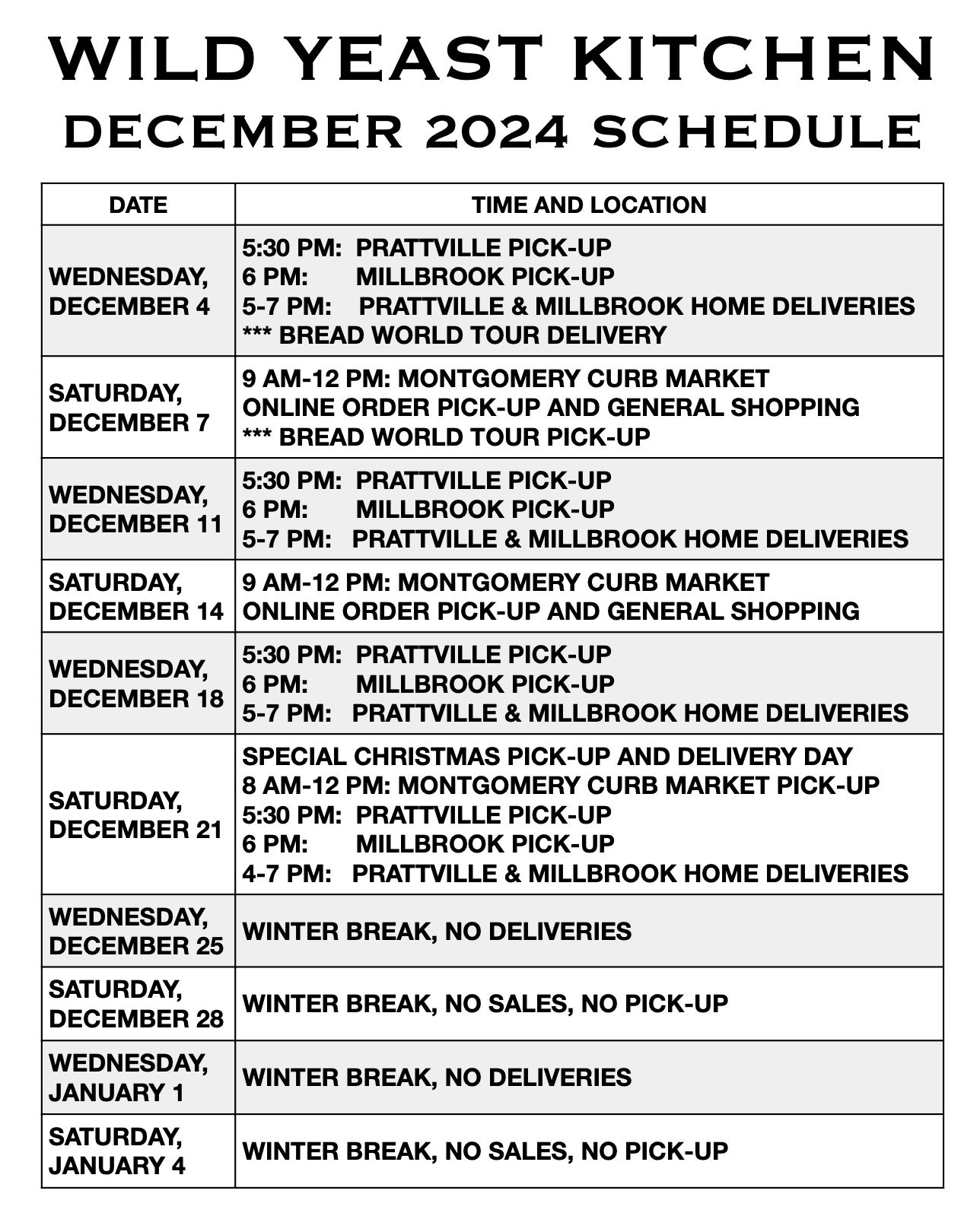 WILD YEAST KITCHEN
DECEMBER 2024 SCHEDULE

| DATE | TIME AND LOCATION |
|---|---|
| WEDNESDAY, DECEMBER 4 | 5:30 PM: PRATTVILLE PICK-UP<br>6 PM: MILLBROOK PICK-UP<br>5-7 PM: PRATTVILLE & MILLBROOK HOME DELIVERIES<br>*** BREAD WORLD TOUR DELIVERY |
| SATURDAY, DECEMBER 7 | 9 AM-12 PM: MONTGOMERY CURB MARKET<br>ONLINE ORDER PICK-UP AND GENERAL SHOPPING<br>*** BREAD WORLD TOUR PICK-UP |
| WEDNESDAY, DECEMBER 11 | 5:30 PM: PRATTVILLE PICK-UP<br>6 PM: MILLBROOK PICK-UP<br>5-7 PM: PRATTVILLE & MILLBROOK HOME DELIVERIES |
| SATURDAY, DECEMBER 14 | 9 AM-12 PM: MONTGOMERY CURB MARKET<br>ONLINE ORDER PICK-UP AND GENERAL SHOPPING |
| WEDNESDAY, DECEMBER 18 | 5:30 PM: PRATTVILLE PICK-UP<br>6 PM: MILLBROOK PICK-UP<br>5-7 PM: PRATTVILLE & MILLBROOK HOME DELIVERIES |
| SATURDAY, DECEMBER 21 | SPECIAL CHRISTMAS PICK-UP AND DELIVERY DAY<br>8 AM-12 PM: MONTGOMERY CURB MARKET PICK-UP<br>5:30 PM: PRATTVILLE PICK-UP<br>6 PM: MILLBROOK PICK-UP<br>4-7 PM: PRATTVILLE & MILLBROOK HOME DELIVERIES |
| WEDNESDAY, DECEMBER 25 | WINTER BREAK, NO DELIVERIES |
| SATURDAY, DECEMBER 28 | WINTER BREAK, NO SALES, NO PICK-UP |
| WEDNESDAY, JANUARY 1 | WINTER BREAK, NO DELIVERIES |
| SATURDAY, JANUARY 4 | WINTER BREAK, NO SALES, NO PICK-UP |